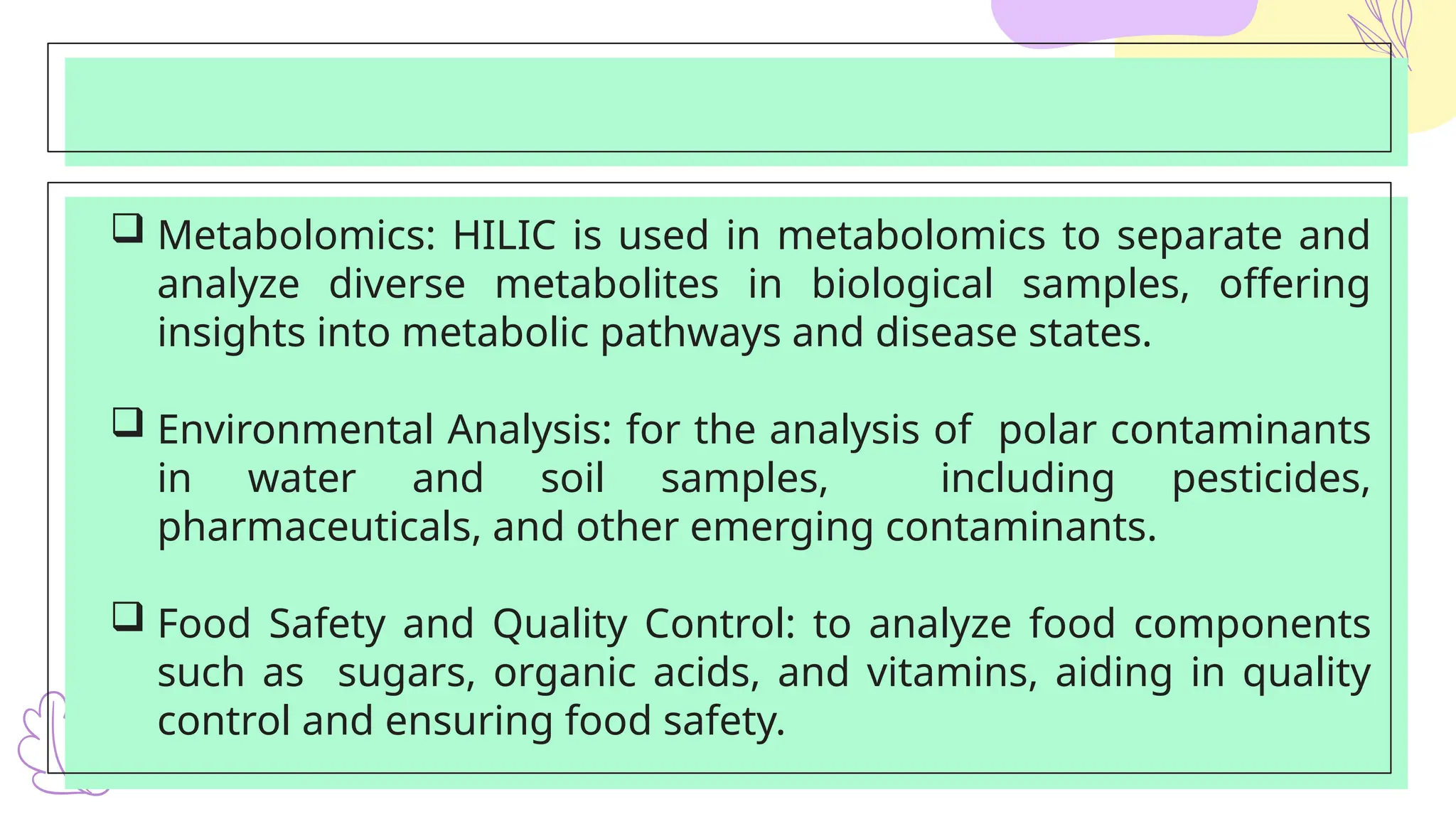 ❑ Metabolomics: HILIC is used in metabolomics to separate and analyze diverse metabolites in biological samples, offering insights into metabolic pathways and disease states.

❑ Environmental Analysis: for the analysis of polar contaminants in water and soil samples, including pesticides, pharmaceuticals, and other emerging contaminants.

❑ Food Safety and Quality Control: to analyze food components such as sugars, organic acids, and vitamins, aiding in quality control and ensuring food safety.